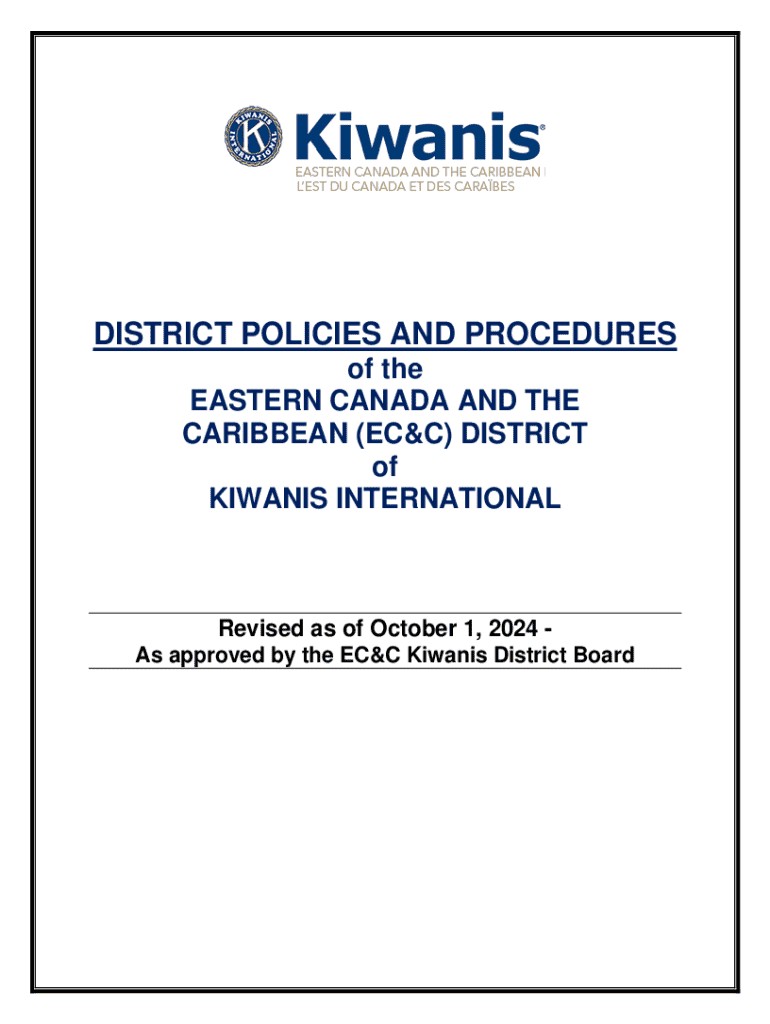 Kiwanis®
EASTERN CANADA AND THE CARIBBEAN
L'EST DU CANADA ET DES CARAÏBES

DISTRICT POLICIES AND PROCEDURES
of the
EASTERN CANADA AND THE
CARIBBEAN (EC&C) DISTRICT
of
KIWANIS INTERNATIONAL

Revised as of October 1, 2024 -
As approved by the EC&C Kiwanis District Board